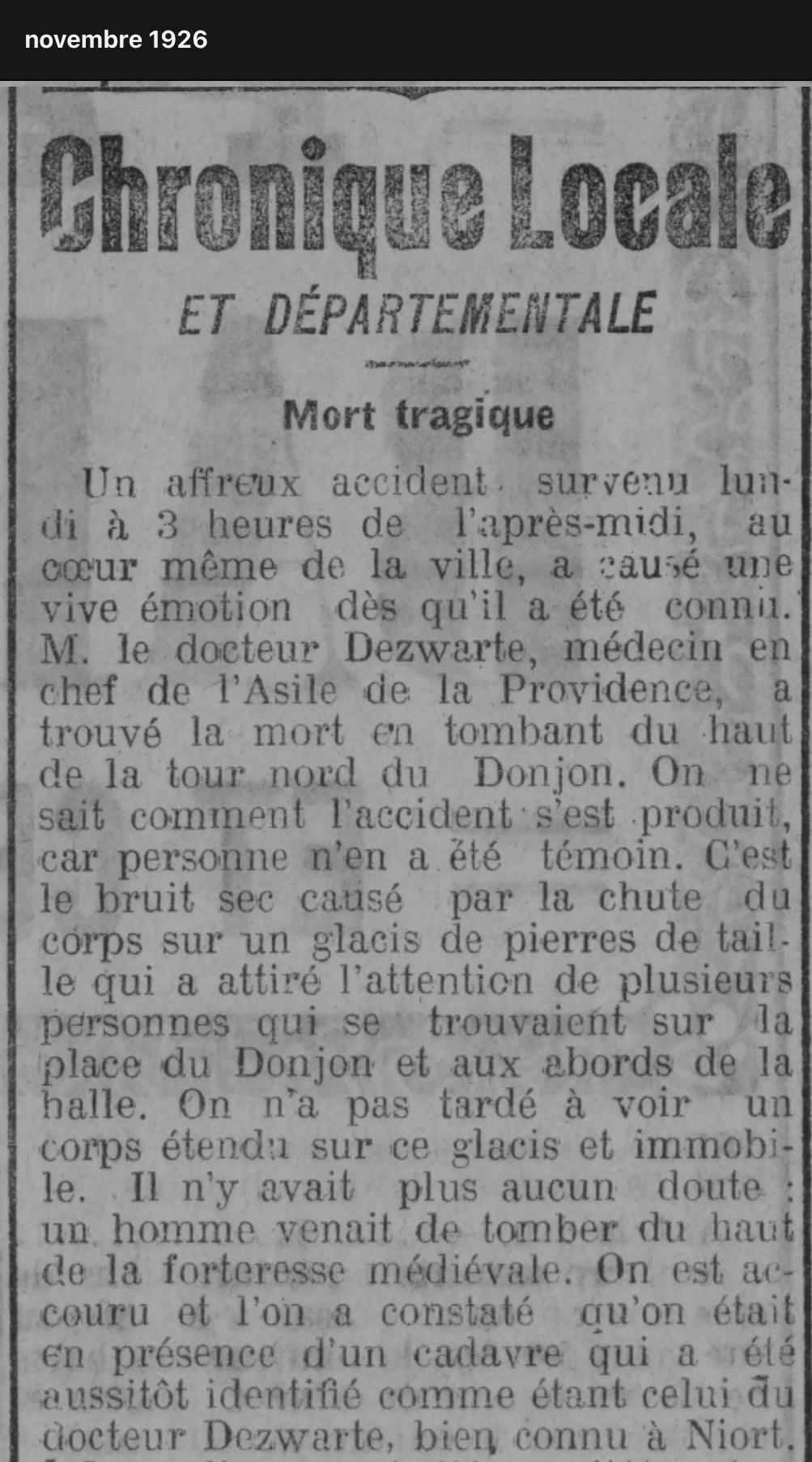 novembre 1926

Chronique Locale

ET DÉPARTEMENTALE

Mort tragique

Un affreux accident survenu lundi à 3 heures de l'après-midi, au cœur même de la ville, a causé une vive émotion dès qu'il a été connu. M. le docteur Dezwarte, médecin en chef de l'Asile de la Providence, a trouvé la mort en tombant du haut de la tour nord du Donjon. On ne sait comment l'accident s'est produit, car personne n'en a été témoin. C'est le bruit sec causé par la chute du corps sur un glacis de pierres de taille qui a attiré l'attention de plusieurs personnes qui se trouvaient sur la place du Donjon et aux abords de la halle. On n'a pas tardé à voir un corps étendu sur ce glacis et immobile. Il n'y avait plus aucun doute : un homme venait de tomber du haut de la forteresse médiévale. On est accouru et l'on a constaté qu'on était en présence d'un cadavre qui a été aussitôt identifié comme étant celui du docteur Dezwarte, bien connu à Niort.